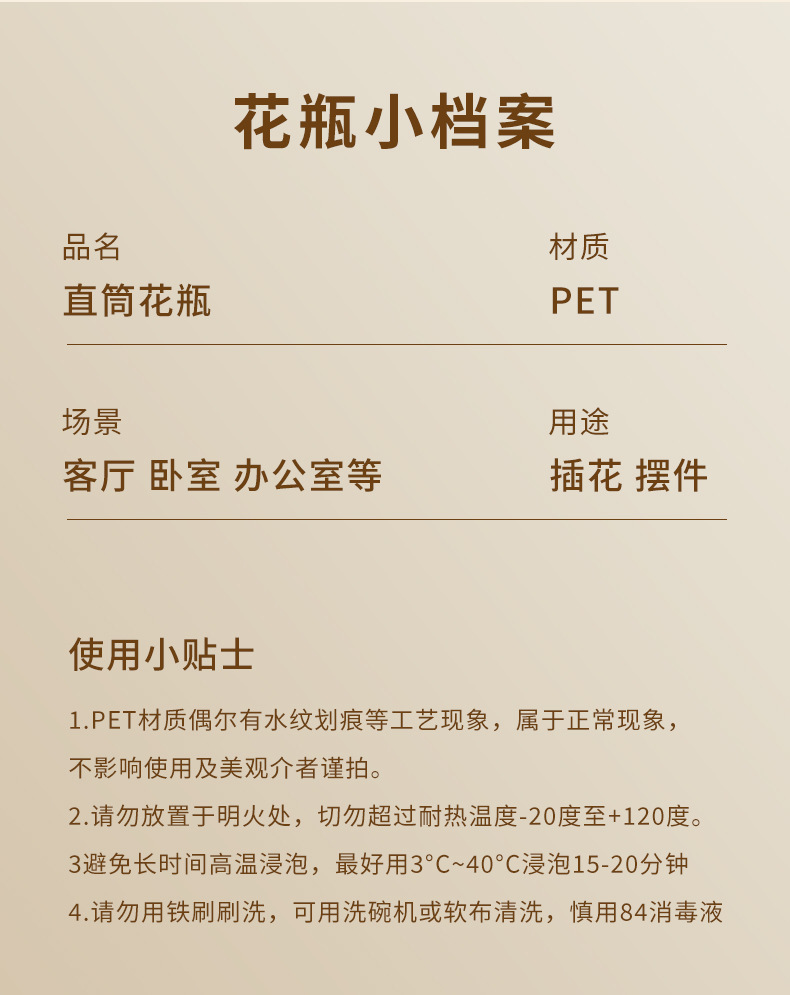 花瓶小档案

品名
直筒花瓶

材质
PET

场景
客厅 卧室 办公室等

用途
插花 摆件

使用小贴士

1.PET材质偶尔有水纹划痕等工艺现象，属于正常现象，不影响使用及美观介者谨拍。

2.请勿放置于明火处，切勿超过耐热温度-20度至+120度。

3避免长时间高温浸泡，最好用3°C~40°C浸泡15-20分钟

4.请勿用铁刷刷洗，可用洗碗机或软布清洗，慎用84消毒液